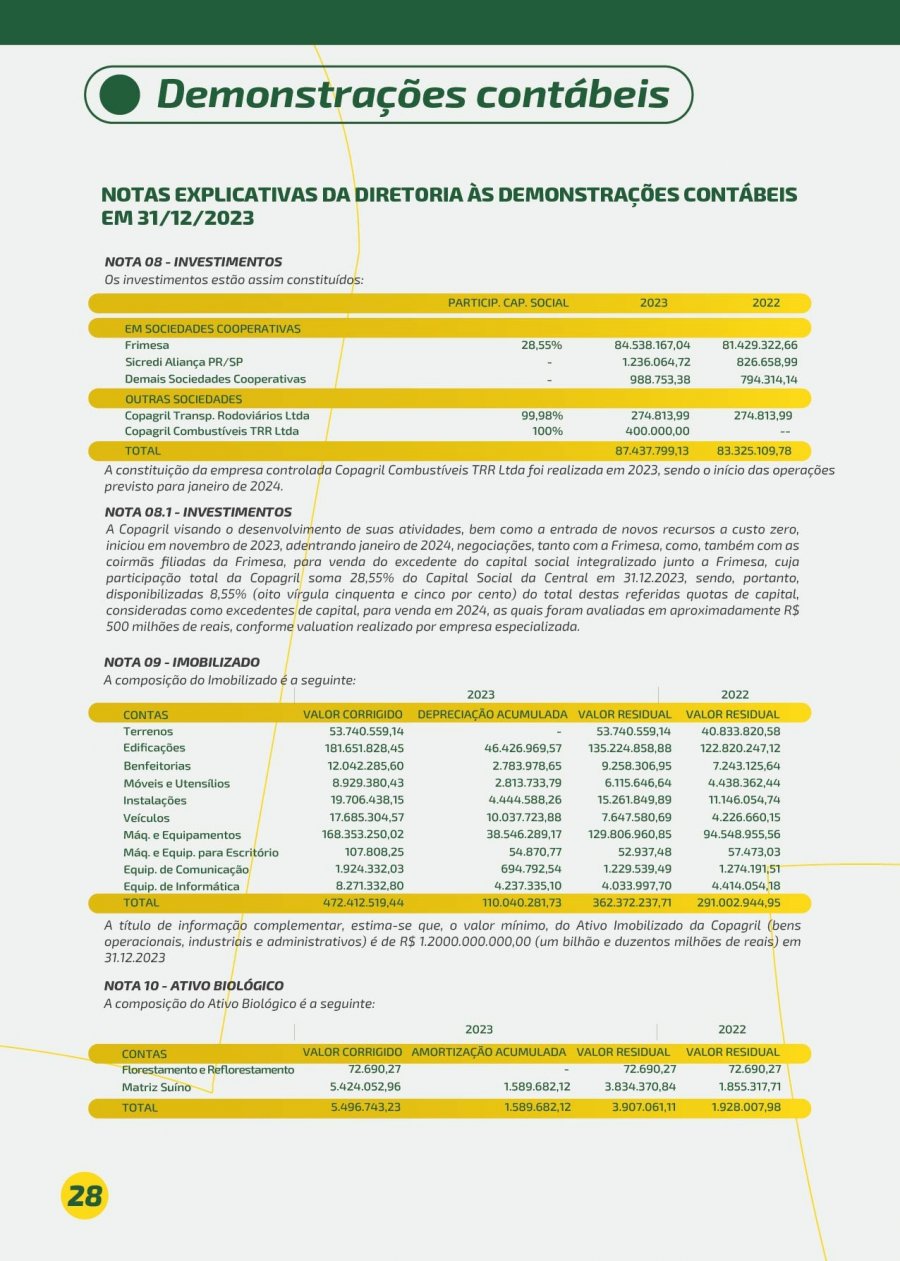 Demonstrações contábeis

NOTAS EXPLICATIVAS DA DIRETORIA ÀS DEMONSTRAÇÕES CONTÁBEIS EM 31/12/2023

NOTA 08 - INVESTIMENTOS
Os investimentos estão assim constituídos:

|  | PARTICIP. CAP. SOCIAL | 2023 | 2022 |
|---|---|---|---|
| EM SOCIEDADES COOPERATIVAS |  |  |  |
| Frimesa | 28,55% | 84.538.167,04 | 81.429.322,66 |
| Sicredi Aliança PR/SP | - | 1.236.064,72 | 826.658,99 |
| Demais Sociedades Cooperativas | - | 988.753,38 | 794.314,14 |
| OUTRAS SOCIEDADES |  |  |  |
| Copagril Transp. Rodoviários Ltda | 99,98% | 274.813,99 | 274.813,99 |
| Copagril Combustíveis TRR Ltda | 100% | 400.000,00 | -- |
| TOTAL |  | 87.437.799,13 | 83.325.109,78 |

A constituição da empresa controlada Copagril Combustíveis TRR Ltda foi realizada em 2023, sendo o início das operações previsto para janeiro de 2024.

NOTA 08.1 - INVESTIMENTOS
A Copagril visando o desenvolvimento de suas atividades, bem como a entrada de novos recursos a custo zero, iniciou em novembro de 2023, adentrando janeiro de 2024, negociações, tanto com a Frimesa, como, também com as coirmãs filiadas da Frimesa, para venda do excedente do capital social integralizado junto a Frimesa, cuja participação total da Copagril soma 28,55% do Capital Social da Central em 31.12.2023, sendo, portanto, disponibilizadas 8,55% (oito vírgula cinquenta e cinco por cento) do total destas referidas quotas de capital, consideradas como excedentes de capital, para venda em 2024, as quais foram avaliadas em aproximadamente R$ 500 milhões de reais, conforme valuation realizado por empresa especializada.

NOTA 09 - IMOBILIZADO
A composição do Imobilizado é a seguinte:

|  | 2023 |  |  | 2022 |
|---|---|---|---|---|
| CONTAS | VALOR CORRIGIDO | DEPRECIAÇÃO ACUMULADA | VALOR RESIDUAL | VALOR RESIDUAL |
| Terrenos | 53.740.559,14 | - | 53.740.559,14 | 40.833.820,58 |
| Edificações | 181.651.828,45 | 46.426.969,57 | 135.224.858,88 | 122.820.247,12 |
| Benfeitorias | 12.042.285,60 | 2.783.978,65 | 9.258.306,95 | 7.243.125,64 |
| Móveis e Utensílios | 8.929.380,43 | 2.813.733,79 | 6.115.646,64 | 4.438.362,44 |
| Instalações | 19.706.438,15 | 4.444.588,26 | 15.261.849,89 | 11.146.054,74 |
| Veículos | 17.685.304,57 | 10.037.723,88 | 7.647.580,69 | 4.226.660,15 |
| Máq. e Equipamentos | 168.353.250,02 | 38.546.289,17 | 129.806.960,85 | 94.548.955,56 |
| Máq. e Equip. para Escritório | 107.808,25 | 54.870,77 | 52.937,48 | 57.473,03 |
| Equip. de Comunicação | 1.924.332,03 | 694.792,54 | 1.229.539,49 | 1.274.191,51 |
| Equip. de Informática | 8.271.332,80 | 4.237.335,10 | 4.033.997,70 | 4.414.054,18 |
| TOTAL | 472.412.519,44 | 110.040.281,73 | 362.372.237,71 | 291.002.944,95 |

A título de informação complementar, estima-se que, o valor mínimo, do Ativo Imobilizado da Copagril (bens operacionais, industriais e administrativos) é de R$ 1.2000.000.000,00 (um bilhão e duzentos milhões de reais) em 31.12.2023

NOTA 10 - ATIVO BIOLÓGICO
A composição do Ativo Biológico é a seguinte:

|  | 2023 |  |  | 2022 |
|---|---|---|---|---|
| CONTAS | VALOR CORRIGIDO | AMORTIZAÇÃO ACUMULADA | VALOR RESIDUAL | VALOR RESIDUAL |
| Florestamento e Reflorestamento | 72.690,27 | - | 72.690,27 | 72.690,27 |
| Matriz Suíno | 5.424.052,96 | 1.589.682,12 | 3.834.370,84 | 1.855.317,71 |
| TOTAL | 5.496.743,23 | 1.589.682,12 | 3.907.061,11 | 1.928.007,98 |

28